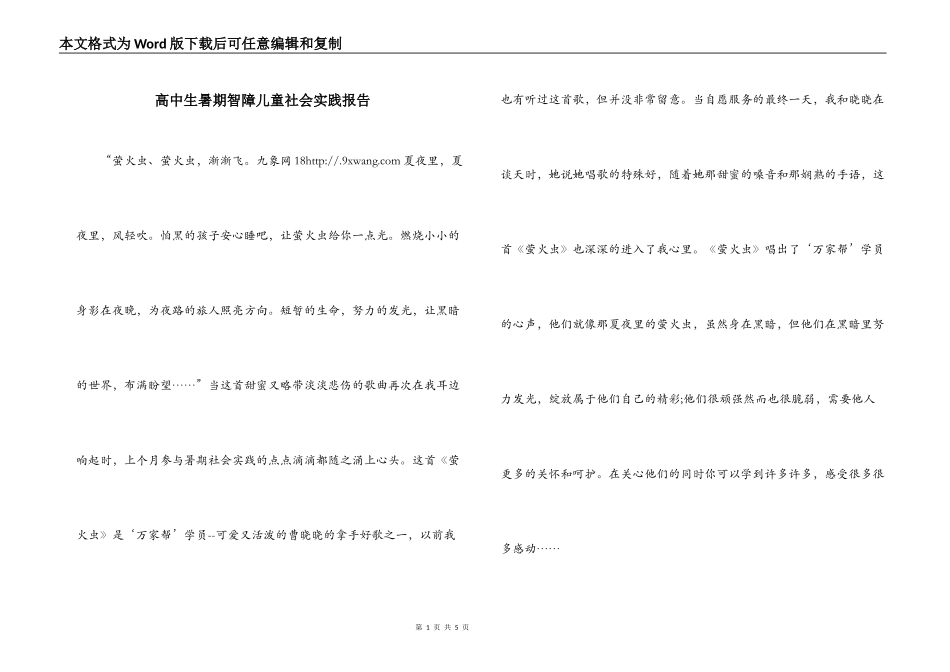 本文格式为Word版下载后可任意编辑和复制

高中生暑期智障儿童社会实践报告

“萤火虫、萤火虫，渐渐飞。九象网18http://.9xwang.com夏夜里，夏夜里，风轻吹。怕黑的孩子安心睡吧，让萤火虫给你一点光。燃烧小小的身影在夜晚，为夜路的旅人照亮方向。短暂的生命，努力的发光，让黑暗的世界，布满盼望……”当这首甜蜜又略带淡淡悲伤的歌曲再次在我耳边响起时，上个月参与暑期社会实践的点点滴滴都随之涌上心头。这首《萤火虫》是‘万家帮’学员--可爱又活泼的曹晓晓的拿手好歌之一，以前我也有听过这首歌，但并没非常留意。当自愿服务的最终一天，我和晓晓在谈天时，她说她唱歌的特殊好，随着她那甜蜜的嗓音和那娴熟的手语，这首《萤火虫》也深深的进入了我心里。《萤火虫》唱出了‘万家帮’学员的心声，他们就像那夏夜里的萤火虫，虽然身在黑暗，但他们在黑暗里努力发光，绽放属于他们自己的精彩;他们很顽强然而也很脆弱，需要他人更多的关怀和呵护。在关心他们的同时你可以学到许多许多，感受很多很多感动……

第 1 页 共 5 页